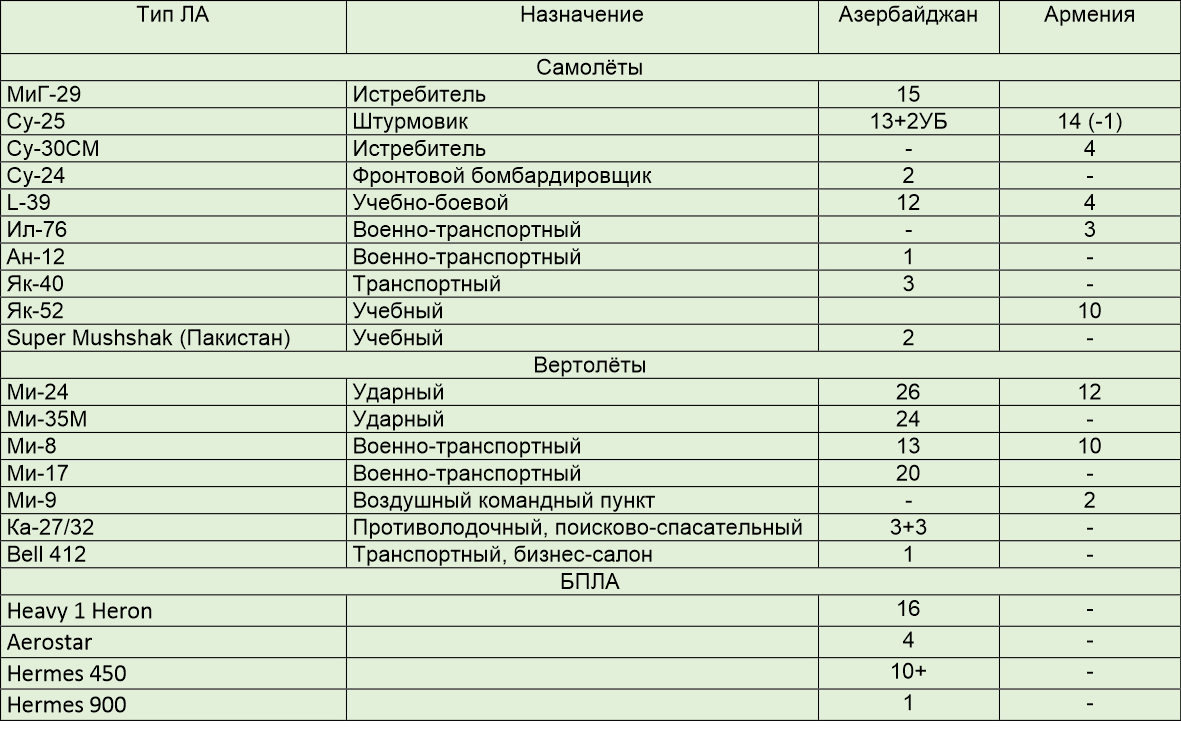 | Тип ЛА | Назначение | Азербайджан | Армения |
|---|---|---|---|
| Самолёты | | | |
| МиГ-29 | Истребитель | 15 | |
| Су-25 | Штурмовик | 13+2УБ | 14 (-1) |
| Су-30СМ | Истребитель | - | 4 |
| Су-24 | Фронтовой бомбардировщик | 2 | - |
| L-39 | Учебно-боевой | 12 | 4 |
| Ил-76 | Военно-транспортный | - | 3 |
| Ан-12 | Военно-транспортный | 1 | - |
| Як-40 | Транспортный | 3 | - |
| Як-52 | Учебный | | 10 |
| Super Mushshak (Пакистан) | Учебный | 2 | - |
| Вертолёты | | | |
| Ми-24 | Ударный | 26 | 12 |
| Ми-35М | Ударный | 24 | - |
| Ми-8 | Военно-транспортный | 13 | 10 |
| Ми-17 | Военно-транспортный | 20 | - |
| Ми-9 | Воздушный командный пункт | - | 2 |
| Ка-27/32 | Противолодочный, поисково-спасательный | 3+3 | - |
| Bell 412 | Транспортный, бизнес-салон | 1 | - |
| БПЛА | | | |
| Heavy 1 Heron | | 16 | - |
| Aerostar | | 4 | - |
| Hermes 450 | | 10+ | - |
| Hermes 900 | | 1 | - |